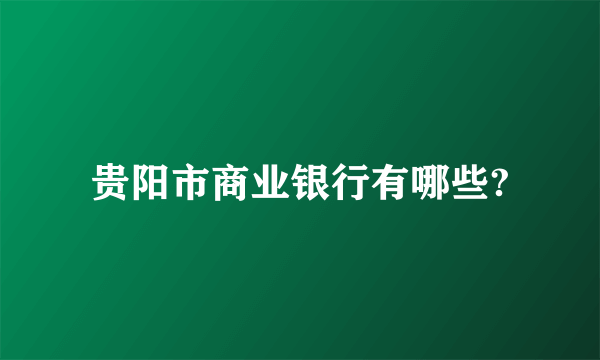 贵阳市商业银行有哪些?